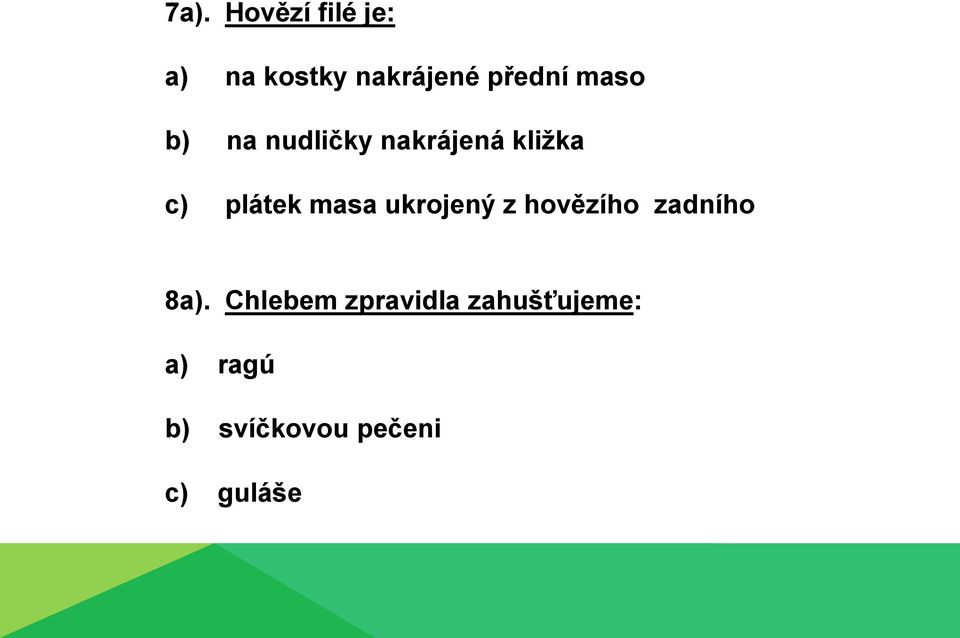 7a). Hovězí filé je:

a) na kostky nakrájené přední maso

b) na nudličky nakrájená kližka

c) plátek masa ukrojený z hovězího zadního

8a). Chlebem zpravidla zahušťujeme:

a) ragú

b) svíčkovou pečeni

c) guláše